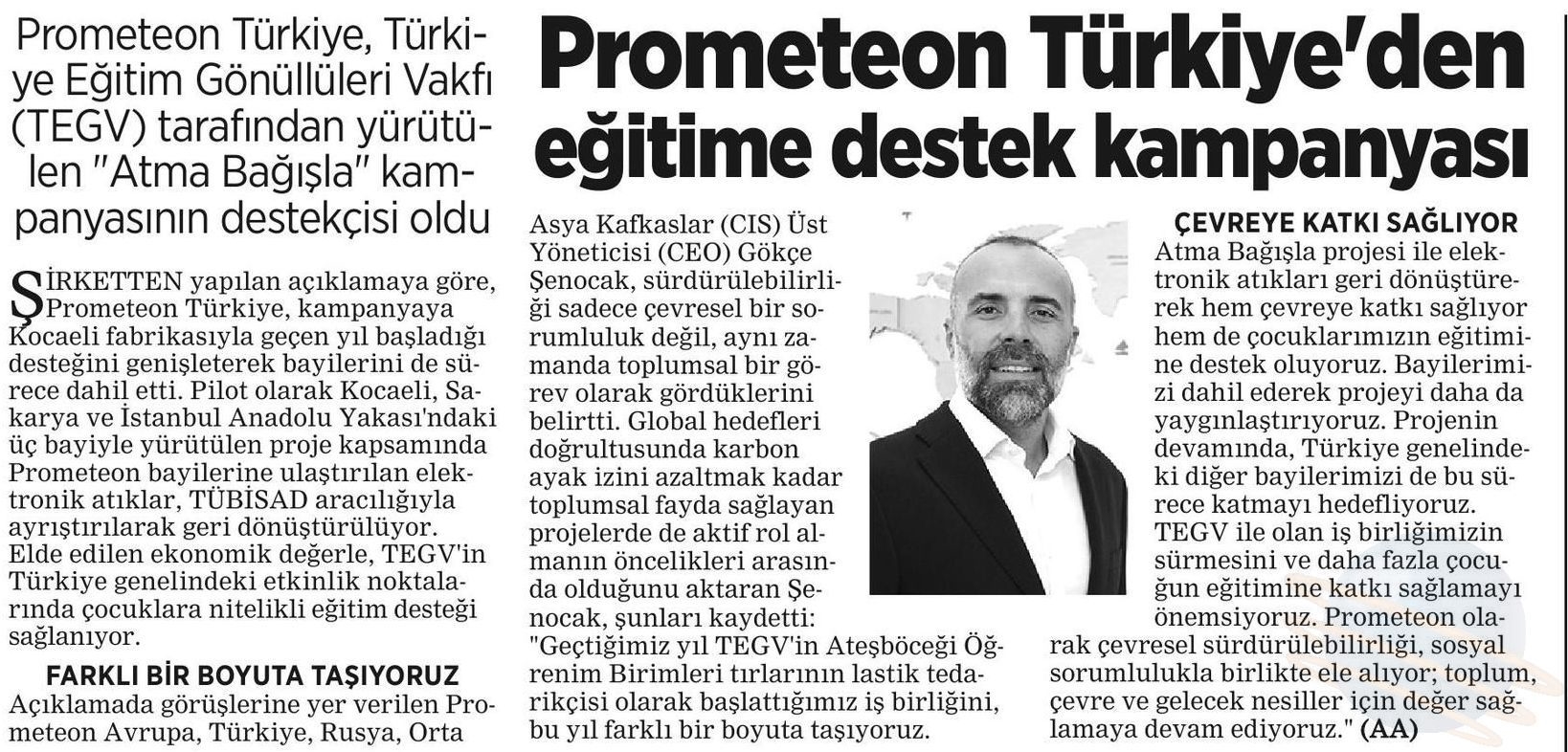 Prometeon Türkiye'den eğitime destek kampanyası

Prometeon Türkiye, Türkiye Eğitim Gönüllüleri Vakfı (TEGV) tarafından yürütülen "Atma Bağışla" kampanyasının destekçisi oldu

ŞİRKETTEN yapılan açıklamaya göre, Prometeon Türkiye, kampanyaya Kocaeli fabrikasıyla geçen yıl başladığı desteğini genişleterek bayilerini de sürece dahil etti. Pilot olarak Kocaeli, Sakarya ve İstanbul Anadolu Yakası'ndaki üç bayiyle yürütülen proje kapsamında Prometeon bayilerine ulaştırılan elektronik atıklar, TÜBİSAD aracılığıyla ayrıştırılarak geri dönüştürülüyor. Elde edilen ekonomik değerle, TEGV'in Türkiye genelindeki etkinlik noktalarında çocuklara nitelikli eğitim desteği sağlanıyor.

FARKLI BİR BOYUTA TAŞIYORUZ
Açıklamada görüşlerine yer verilen Prometeon Avrupa, Türkiye, Rusya, Orta Asya Kafkaslar (CIS) Üst Yöneticisi (CEO) Gökçe Şenocak, sürdürülebilirliği sadece çevresel bir sorumluluk değil, aynı zamanda toplumsal bir görev olarak gördüklerini belirtti. Global hedefleri doğrultusunda karbon ayak izini azaltmak kadar toplumsal fayda sağlayan projelerde de aktif rol almanın öncelikleri arasında olduğunu aktaran Şenocak, şunları kaydetti: "Geçtiğimiz yıl TEGV'in Ateşböceği Öğrenim Birimleri tırlarının lastik tedarikçisi olarak başlattığımız iş birliğini, bu yıl farklı bir boyuta taşıyoruz.

ÇEVREYE KATKI SAĞLIYOR
Atma Bağışla projesi ile elektronik atıkları geri dönüştürerek hem çevreye katkı sağlıyor hem de çocuklarımızın eğitimine destek oluyoruz. Bayilerimizi dahil ederek projeyi daha da yaygınlaştırıyoruz. Projenin devamında, Türkiye genelindeki diğer bayilerimizi de bu sürece katmayı hedefliyoruz. TEGV ile olan iş birliğimizin sürmesini ve daha fazla çocuğun eğitimine katkı sağlamayı önemsiyoruz. Prometeon olarak çevresel sürdürülebilirliği, sosyal sorumlulukla birlikte ele alıyor; toplum, çevre ve gelecek nesiller için değer sağlamaya devam ediyoruz." (AA)